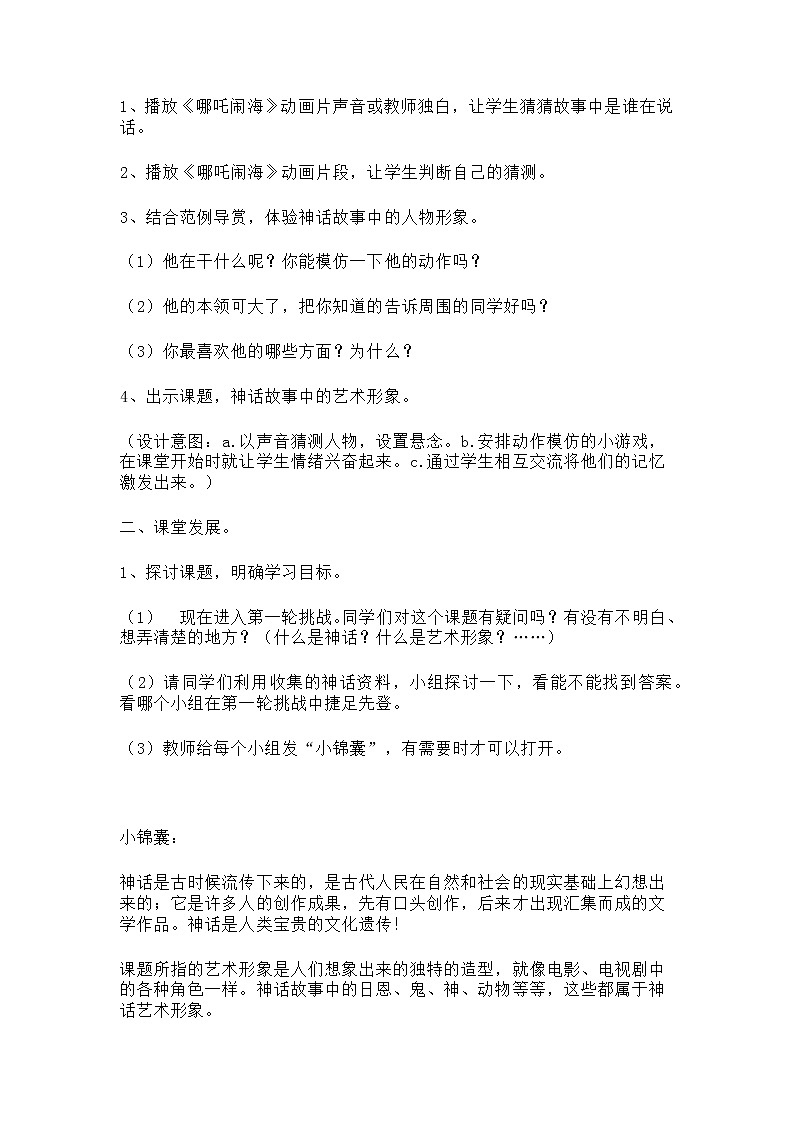 1、播放《哪吒闹海》动画片声音或教师独白，让学生猜猜故事中是谁在说话。

2、播放《哪吒闹海》动画片段，让学生判断自己的猜测。

3、结合范例导赏，体验神话故事中的人物形象。

（1）他在干什么呢？你能模仿一下他的动作吗？

（2）他的本领可大了，把你知道的告诉周围的同学好吗？

（3）你最喜欢他的哪些方面？为什么？

4、出示课题，神话故事中的艺术形象。

（设计意图：a.以声音猜测人物，设置悬念。b.安排动作模仿的小游戏，在课堂开始时就让学生情绪兴奋起来。c.通过学生相互交流将他们的记忆激发出来。）

二、课堂发展。

1、探讨课题，明确学习目标。

（1）　现在进入第一轮挑战。同学们对这个课题有疑问吗？有没有不明白、想弄清楚的地方？（什么是神话？什么是艺术形象？……）

（2）请同学们利用收集的神话资料，小组探讨一下，看能不能找到答案。看哪个小组在第一轮挑战中捷足先登。

（3）教师给每个小组发“小锦囊”，有需要时才可以打开。

小锦囊：

神话是古时候流传下来的，是古代人民在自然和社会的现实基础上幻想出来的；它是许多人的创作成果，先有口头创作，后来才出现汇集而成的文学作品。神话是人类宝贵的文化遗传!

课题所指的艺术形象是人们想象出来的独特的造型，就像电影、电视剧中的各种角色一样。神话故事中的日恩、鬼、神、动物等等，这些都属于神话艺术形象。